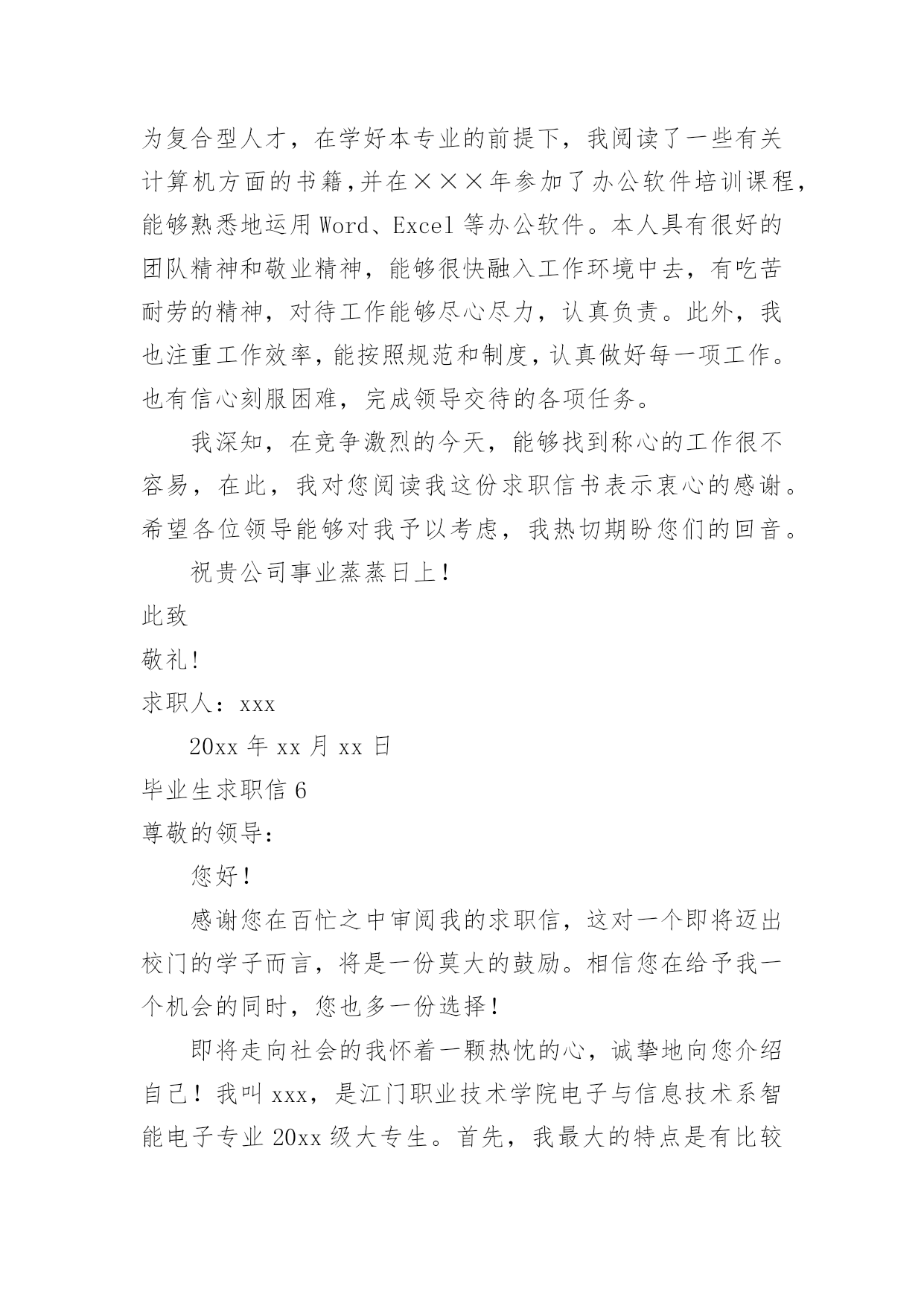 为复合型人才，在学好本专业的前提下，我阅读了一些有关计算机方面的书籍,并在×××年参加了办公软件培训课程，能够熟悉地运用Word、Excel等办公软件。本人具有很好的团队精神和敬业精神，能够很快融入工作环境中去，有吃苦耐劳的精神，对待工作能够尽心尽力，认真负责。此外，我也注重工作效率，能按照规范和制度，认真做好每一项工作。也有信心刻服困难，完成领导交待的各项任务。

我深知，在竞争激烈的今天，能够找到称心的工作很不容易，在此，我对您阅读我这份求职信书表示衷心的感谢。希望各位领导能够对我予以考虑，我热切期盼您们的回音。

祝贵公司事业蒸蒸日上！

此致

敬礼!

求职人：xxx

20xx年xx月xx日

毕业生求职信6

尊敬的领导：

您好！

感谢您在百忙之中审阅我的求职信，这对一个即将迈出校门的学子而言，将是一份莫大的鼓励。相信您在给予我一个机会的同时，您也多一份选择！

即将走向社会的我怀着一颗热忱的心，诚挚地向您介绍自己！我叫xxx，是江门职业技术学院电子与信息技术系智能电子专业20xx级大专生。首先，我最大的特点是有比较